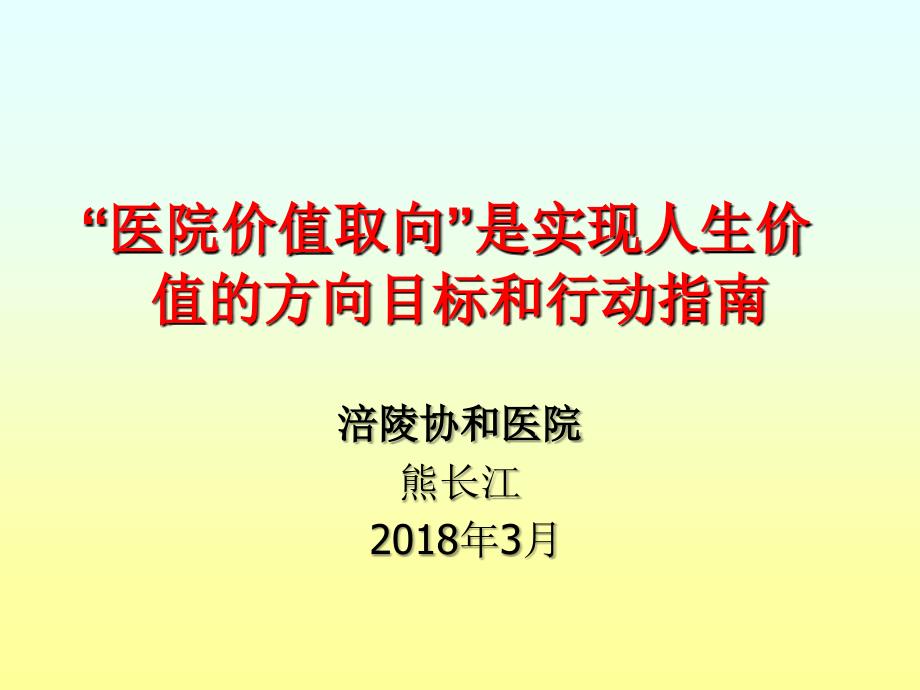 “医院价值取向”是实现人生价值的方向目标和行动指南

涪陵协和医院
熊长江
2018年3月